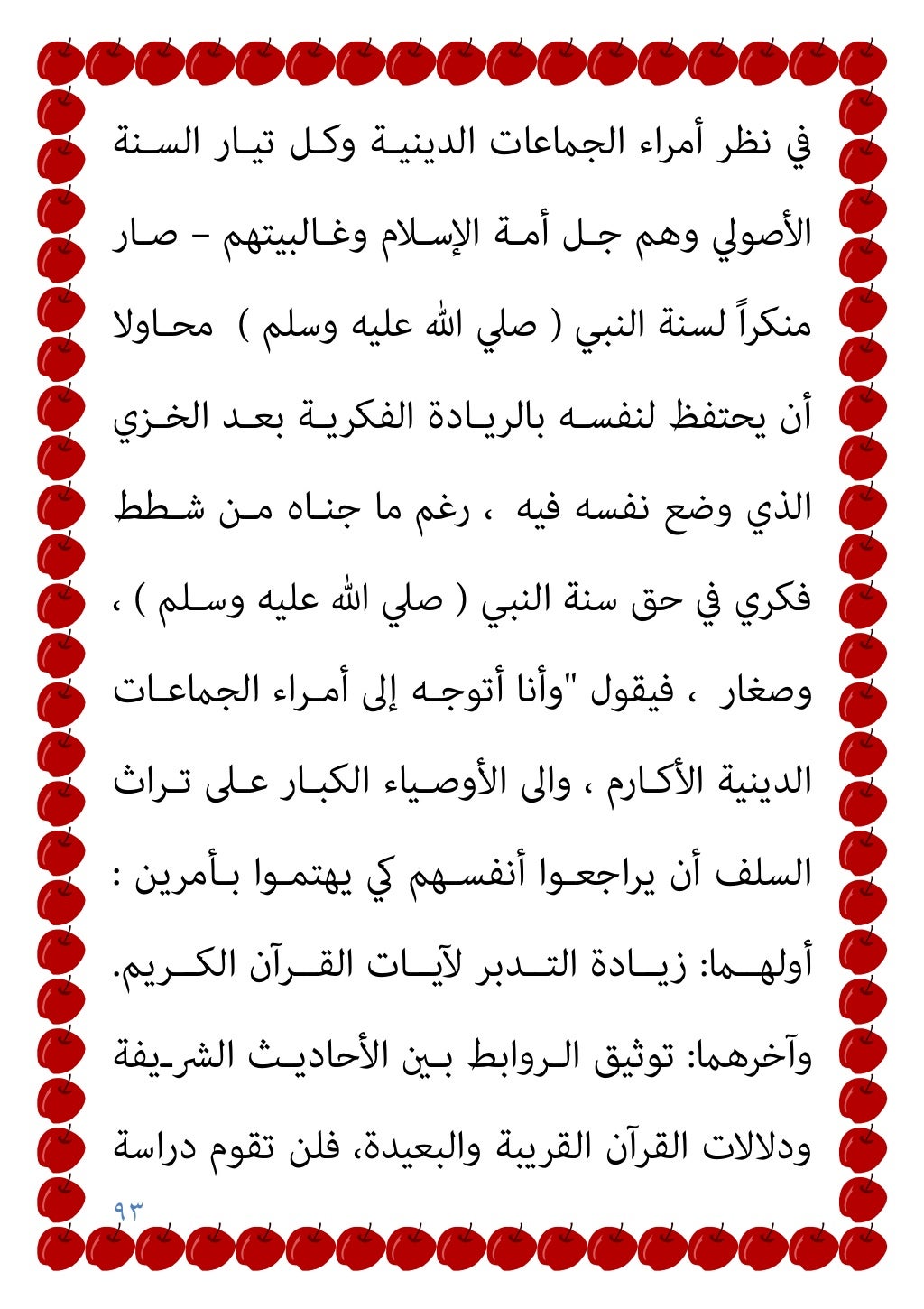 في نظر أمراء الجماعات الدينية وكل تيار السنة الأصولي وهم جل أمة الإسلام وغالبيتهم - صار منكراً لسنة النبي ( صلي الله عليه وسلم ) محاولا أن يحتفظ لنفسه بالريادة الفكرية بعد الخزي الذي وضع نفسه فيه ، رغم ما جناه من شطط فكري في حق سنة النبي ( صلي الله عليه وسلم ) ، وصغار ، فيقول "وأنا أتوجه إلى أمراء الجماعات الدينية الأكارم ، والى الأوصياء الكبار على تراث السلف أن يراجعوا أنفسهم كي يهتموا بأمرين :
أولهما: زيادة التدبر لآيات القرآن الكريم.
وآخرهما: توثيق الروابط بين الأحاديث الشريفة ودلالات القرآن القريبة والبعيدة، فلن تقوم دراسة

٩٣